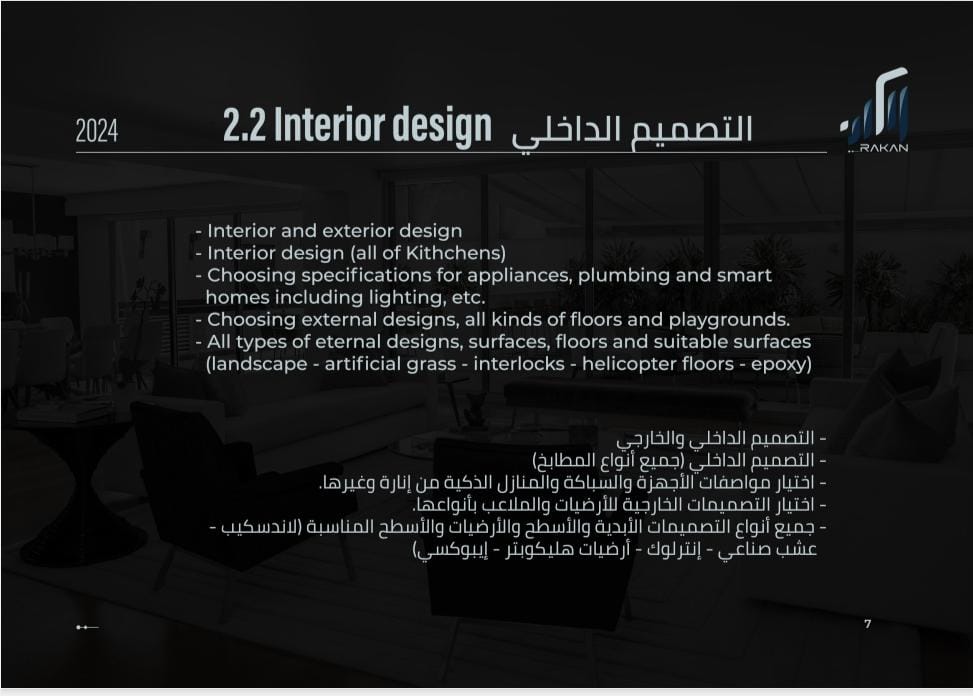 2024 2.2 Interior design التصميم الداخلي

RAKAN

- Interior and exterior design
- Interior design (all of Kithchens)
- Choosing specifications for appliances, plumbing and smart homes including lighting, etc.
- Choosing external designs, all kinds of floors and playgrounds.
- All types of eternal designs, surfaces, floors and suitable surfaces (landscape - artificial grass - interlocks - helicopter floors - epoxy)

- التصميم الداخلي والخارجي
- التصميم الداخلي (جميع أنواع المطابخ)
- اختيار مواصفات الأجهزة والسباكة والمنازل الذكية من إنارة وغيرها.
- اختيار التصميمات الخارجية للأرضيات والملاعب بأنواعها.
- جميع أنواع التصميمات الأبدية والأسطح والأرضيات والأسطح المناسبة (لاندسكيب - عشب صناعي - إنترلوك - أرضيات هليكوبتر - إيبوكسي)

7